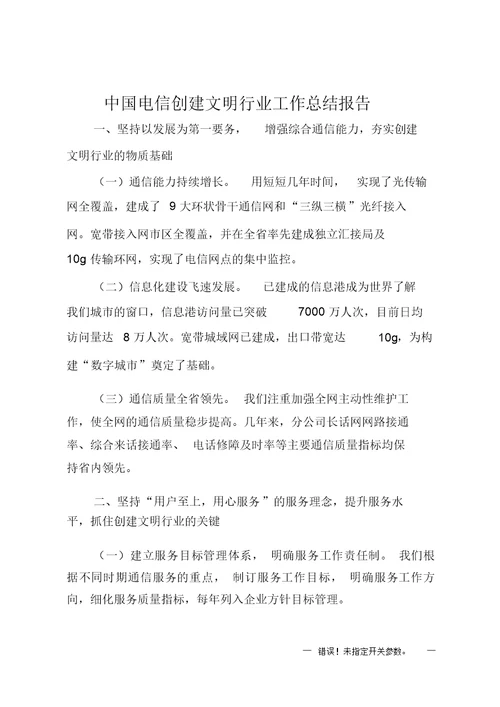 中国电信创建文明行业工作总结报告

一、坚持以发展为第一要务， 增强综合通信能力，夯实创建文明行业的物质基础

（一）通信能力持续增长。 用短短几年时间， 实现了光传输网全覆盖，建成了 9 大环状骨干通信网和“三纵三横”光纤接入网。宽带接入网市区全覆盖，并在全省率先建成独立汇接局及 10g 传输环网，实现了电信网点的集中监控。

（二）信息化建设飞速发展。 已建成的信息港成为世界了解我们城市的窗口，信息港访问量已突破 7000 万人次，目前日均访问量达 8 万人次。宽带城域网已建成，出口带宽达 10g，为构建“数字城市”奠定了基础。

（三）通信质量全省领先。 我们注重加强全网主动性维护工作，使全网的通信质量稳步提高。几年来，分公司长话网网路接通率、综合来话接通率、 电话修障及时率等主要通信质量指标均保持省内领先。

二、坚持“用户至上，用心服务”的服务理念，提升服务水平，抓住创建文明行业的关键

（一）建立服务目标管理体系， 明确服务工作责任制。 我们根据不同时期通信服务的重点， 制订服务工作目标， 明确服务工作方向，细化服务质量指标，每年列入企业方针目标管理。

— 错误！未指定开关参数。 —